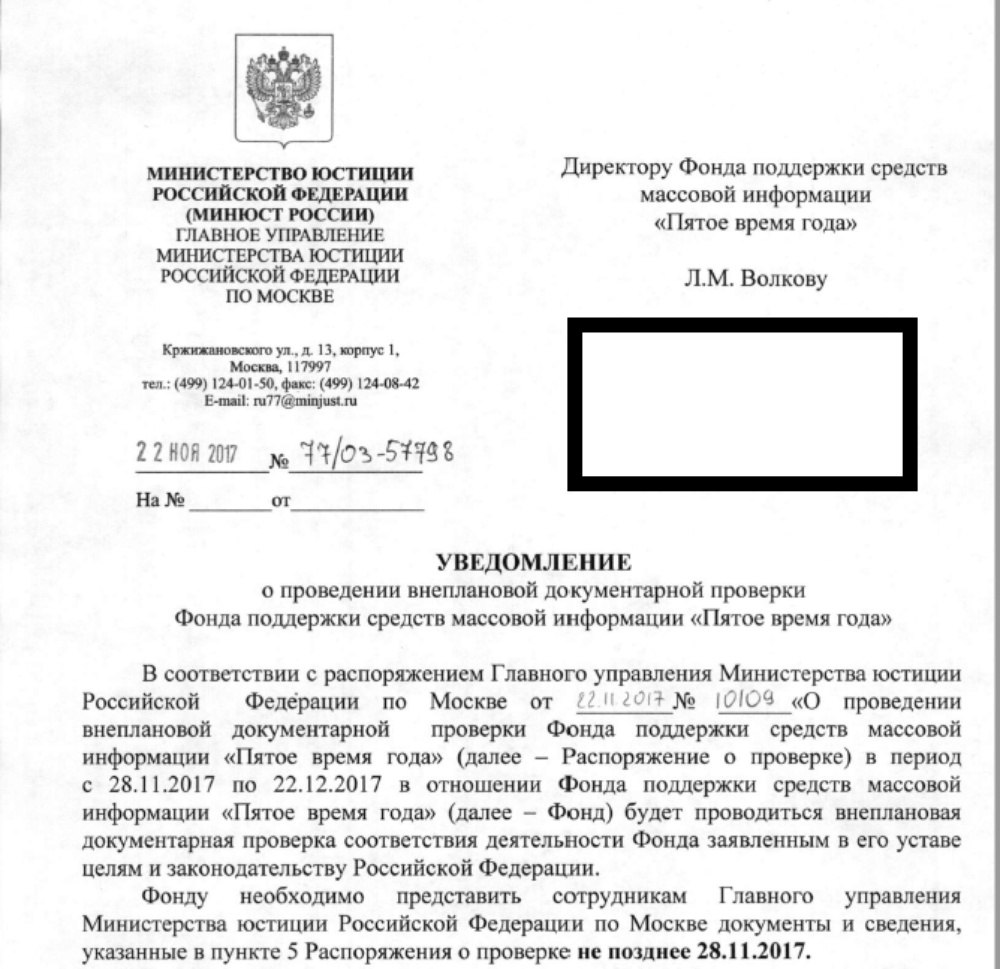 МИНИСТЕРСТВО ЮСТИЦИИ РОССИЙСКОЙ ФЕДЕРАЦИИ (МИНЮСТ РОССИИ)
ГЛАВНОЕ УПРАВЛЕНИЕ МИНИСТЕРСТВА ЮСТИЦИИ РОССИЙСКОЙ ФЕДЕРАЦИИ ПО МОСКВЕ

Кржижановского ул., д. 13, корпус 1, Москва, 117997
тел.: (499) 124-01-50, факс: (499) 124-08-42
E-mail: ru77@minjust.ru

22 НОЯ 2017 № 77/03-57798

На № ________ от ____________

Директору Фонда поддержки средств массовой информации «Пятое время года»

Л.М. Волкову

УВЕДОМЛЕНИЕ
о проведении внеплановой документарной проверки Фонда поддержки средств массовой информации «Пятое время года»

В соответствии с распоряжением Главного управления Министерства юстиции Российской Федерации по Москве от 22.11.2017 № 10109 «О проведении внеплановой документарной проверки Фонда поддержки средств массовой информации «Пятое время года» (далее – Распоряжение о проверке) в период с 28.11.2017 по 22.12.2017 в отношении Фонда поддержки средств массовой информации «Пятое время года» (далее – Фонд) будет проводиться внеплановая документарная проверка соответствия деятельности Фонда заявленным в его уставе целям и законодательству Российской Федерации.

Фонду необходимо представить сотрудникам Главного управления Министерства юстиции Российской Федерации по Москве документы и сведения, указанные в пункте 5 Распоряжения о проверке не позднее 28.11.2017.